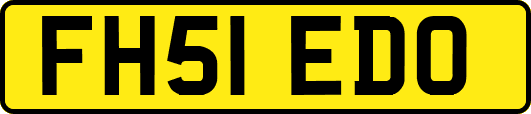 FH51 EDO